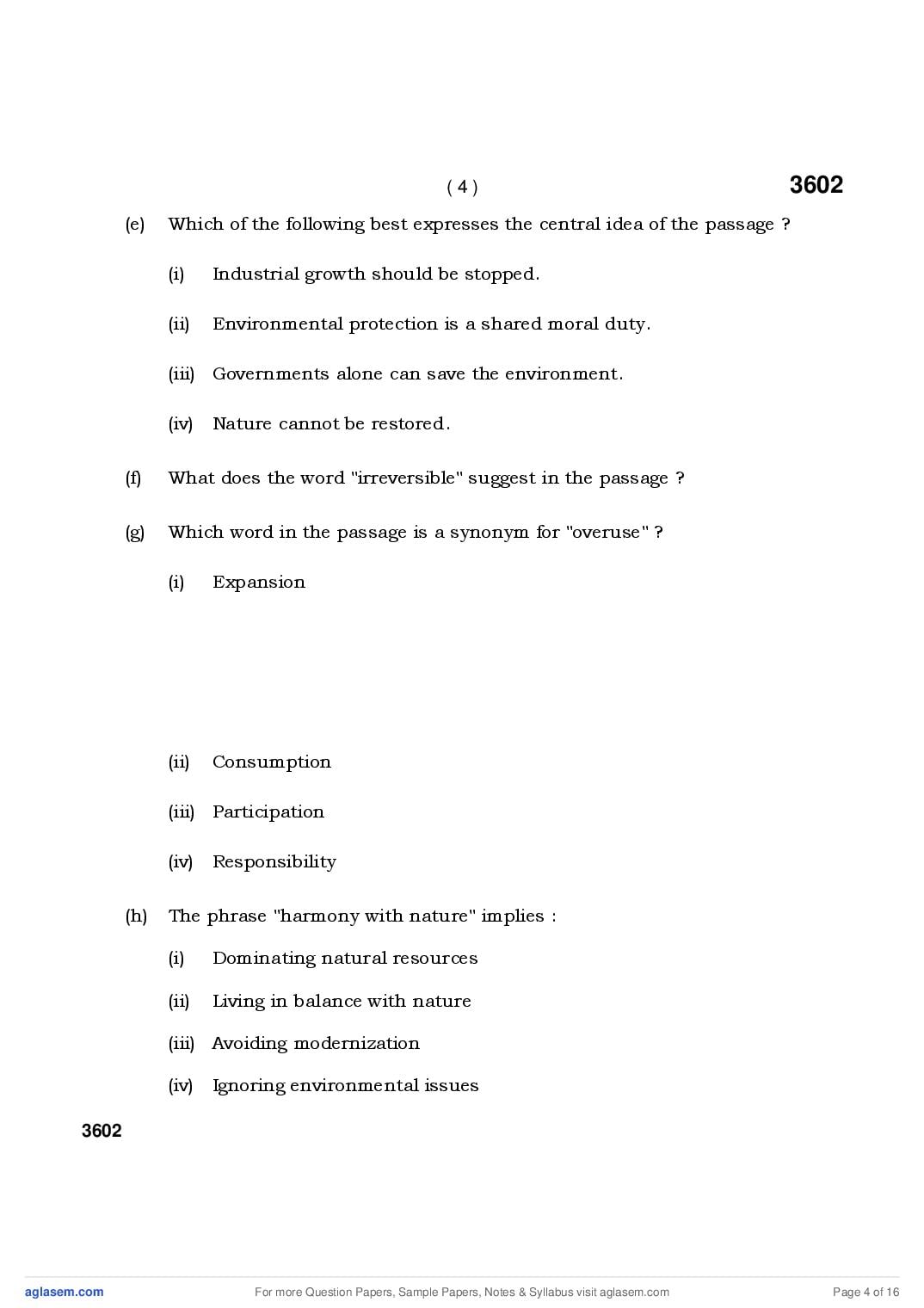 ( 4 )

3602

(e) Which of the following best expresses the central idea of the passage ?

(i) Industrial growth should be stopped.

(ii) Environmental protection is a shared moral duty.

(iii) Governments alone can save the environment.

(iv) Nature cannot be restored.

(f) What does the word "irreversible" suggest in the passage ?

(g) Which word in the passage is a synonym for "overuse" ?

(i) Expansion

(ii) Consumption

(iii) Participation

(iv) Responsibility

(h) The phrase "harmony with nature" implies :

(i) Dominating natural resources

(ii) Living in balance with nature

(iii) Avoiding modernization

(iv) Ignoring environmental issues

3602

aglasem.com

For more Question Papers, Sample Papers, Notes & Syllabus visit aglasem.com

Page 4 of 16